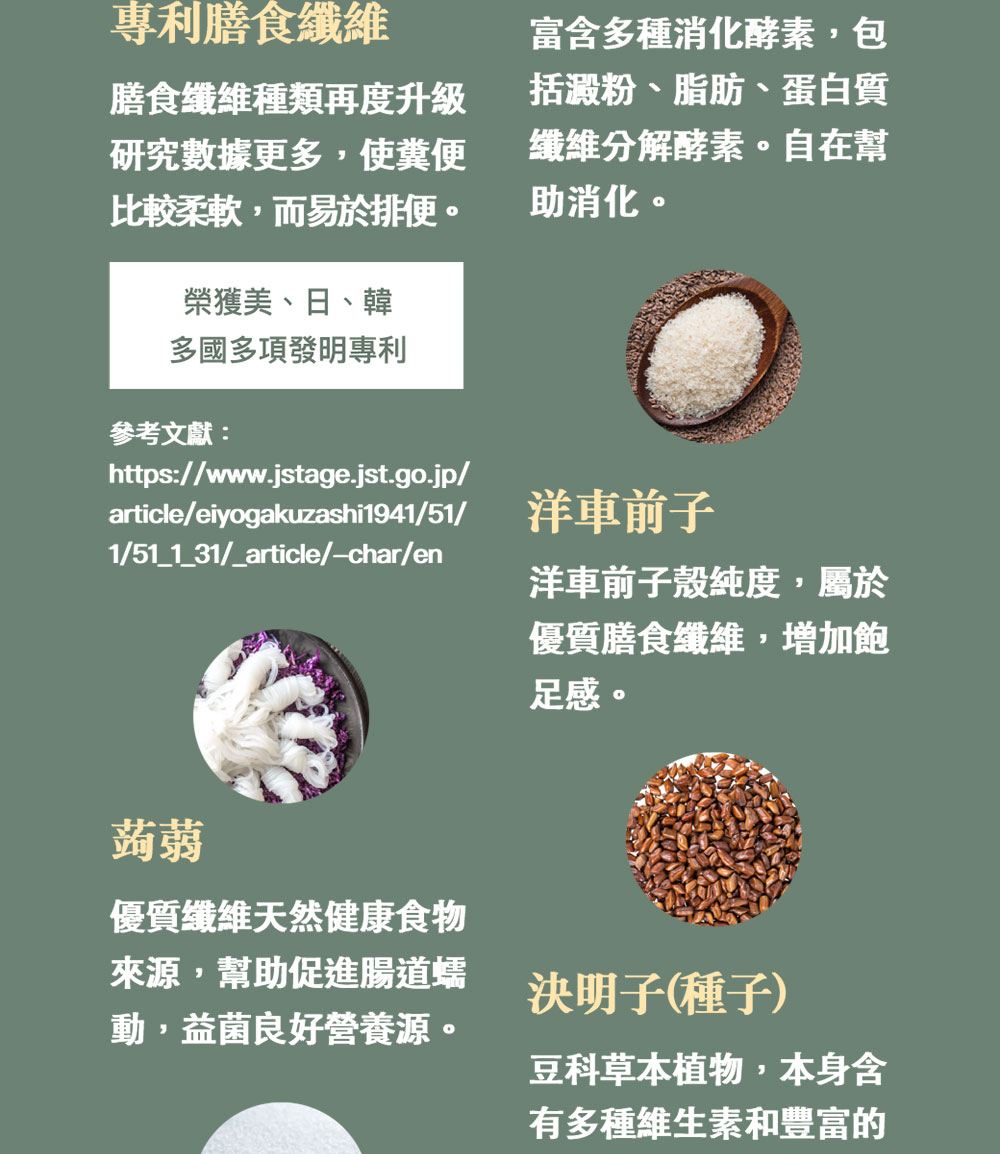 專利膳食纖維

膳食纖維種類再度升級研究數據更多，使糞便比較柔軟，而易於排便。

榮獲美、日、韓
多國多項發明專利

參考文獻：
https://www.jstage.jst.go.jp/article/eiyogakuzashi1941/51/1/51_1_31/_article/-char/en

蒟蒻

優質纖維天然健康食物來源，幫助促進腸道蠕動，益菌良好營養源。

富含多種消化酵素，包括澱粉、脂肪、蛋白質纖維分解酵素。自在幫助消化。

洋車前子

洋車前子殼純度，屬於優質膳食纖維，增加飽足感。

決明子(種子)

豆科草本植物，本身含有多種維生素和豐富的